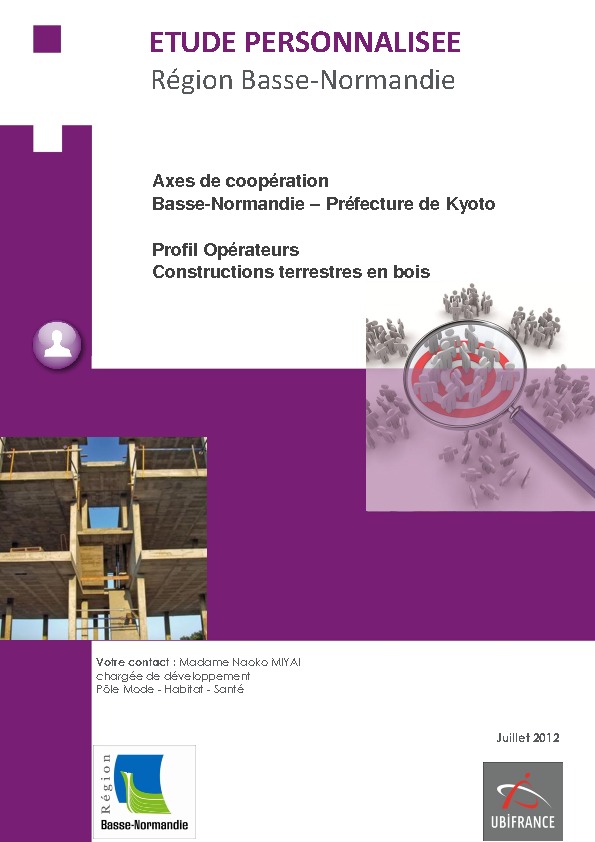 ETUDE PERSONNALISEE
Région Basse-Normandie

Axes de coopération
Basse-Normandie – Préfecture de Kyoto

Profil Opérateurs
Constructions terrestres en bois

Votre contact : Madame Naoko MIYAI
chargée de développement
Pôle Mode - Habitat - Santé

Juillet 2012

Région
Basse-Normandie

UBIFRANCE